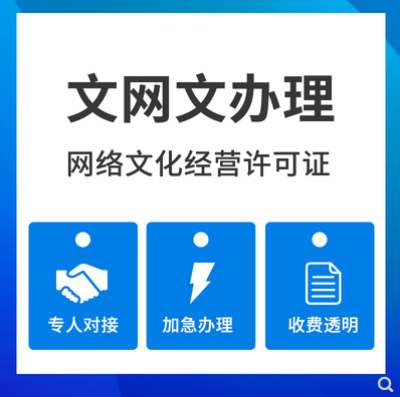 文网文办理

网络文化经营许可证

专人对接

加急办理

收费透明